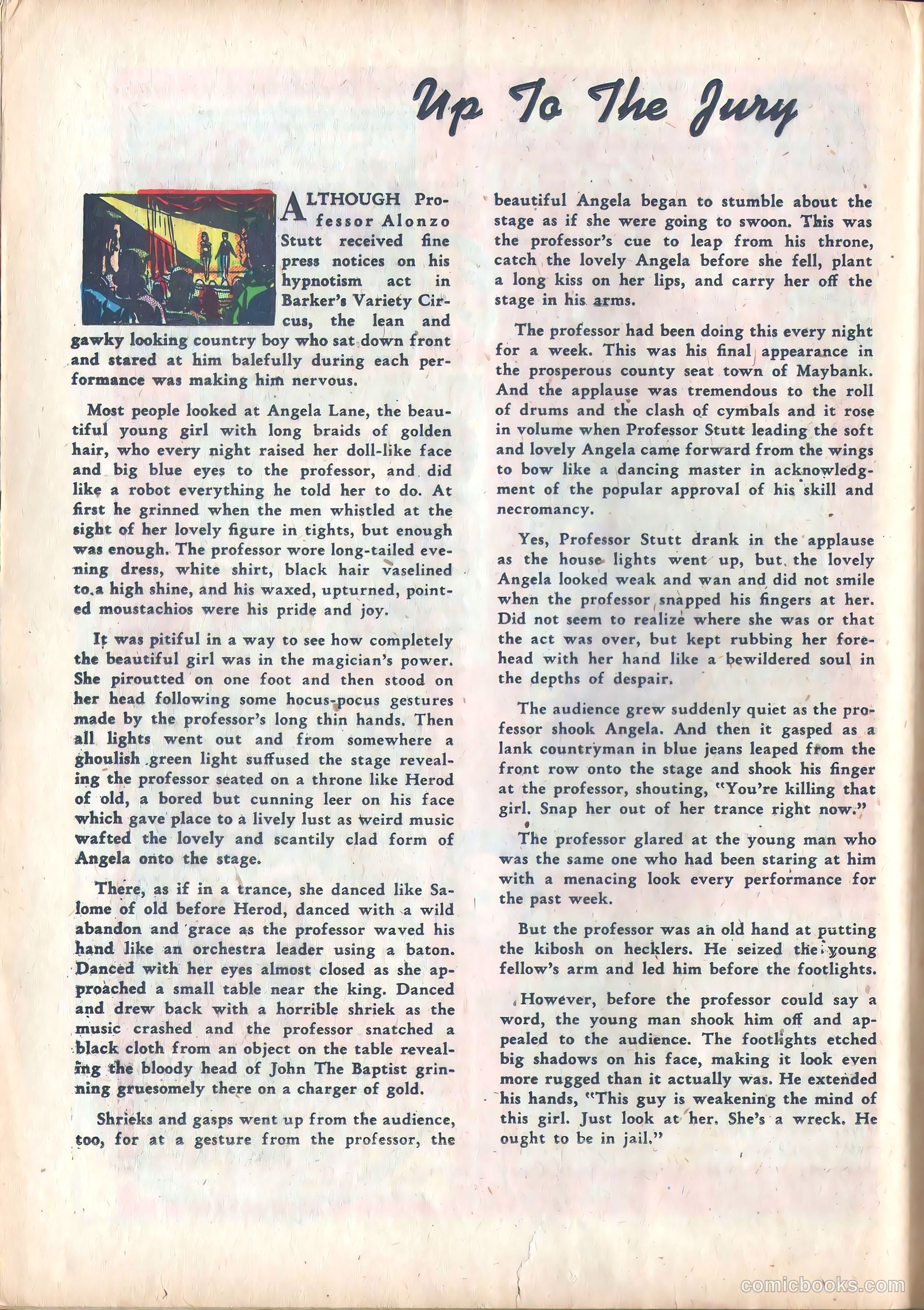 Up To The Jury

ALTHOUGH Professor Alonzo Stutt received fine press notices on his hypnotism act in Barker's Variety Circus, the lean and gawky looking country boy who sat down front and stared at him balefully during each performance was making him nervous.

Most people looked at Angela Lane, the beautiful young girl with long braids of golden hair, who every night raised her doll-like face and big blue eyes to the professor, and did like a robot everything he told her to do. At first he grinned when the men whistled at the sight of her lovely figure in tights, but enough was enough. The professor wore long-tailed evening dress, white shirt, black hair vaselined to a high shine, and his waxed, upturned, pointed moustachios were his pride and joy.

It was pitiful in a way to see how completely the beautiful girl was in the magician's power. She piroutted on one foot and then stood on her head following some hocus-pocus gestures made by the professor's long thin hands. Then all lights went out and from somewhere a ghoulish green light suffused the stage revealing the professor seated on a throne like Herod of old, a bored but cunning leer on his face which gave place to a lively lust as weird music wafted the lovely and scantily clad form of Angela onto the stage.

There, as if in a trance, she danced like Salome of old before Herod, danced with a wild abandon and grace as the professor waved his hand like an orchestra leader using a baton. Danced with her eyes almost closed as she approached a small table near the king. Danced and drew back with a horrible shriek as the music crashed and the professor snatched a black cloth from an object on the table revealing the bloody head of John The Baptist grinning gruesomely there on a charger of gold.

Shrieks and gasps went up from the audience, too, for at a gesture from the professor, the beautiful Angela began to stumble about the stage as if she were going to swoon. This was the professor's cue to leap from his throne, catch the lovely Angela before she fell, plant a long kiss on her lips, and carry her off the stage in his arms.

The professor had been doing this every night for a week. This was his final appearance in the prosperous county seat town of Maybank. And the applause was tremendous to the roll of drums and the clash of cymbals and it rose in volume when Professor Stutt leading the soft and lovely Angela came forward from the wings to bow like a dancing master in acknowledgment of the popular approval of his skill and necromancy.

Yes, Professor Stutt drank in the applause as the house lights went up, but the lovely Angela looked weak and wan and did not smile when the professor snapped his fingers at her. Did not seem to realize where she was or that the act was over, but kept rubbing her forehead with her hand like a bewildered soul in the depths of despair.

The audience grew suddenly quiet as the professor shook Angela. And then it gasped as a lank countryman in blue jeans leaped from the front row onto the stage and shook his finger at the professor, shouting, "You're killing that girl. Snap her out of her trance right now."

The professor glared at the young man who was the same one who had been staring at him with a menacing look every performance for the past week.

But the professor was an old hand at putting the kibosh on hecklers. He seized the young fellow's arm and led him before the footlights.

However, before the professor could say a word, the young man shook him off and appealed to the audience. The footlights etched big shadows on his face, making it look even more rugged than it actually was. He extended his hands, "This guy is weakening the mind of this girl. Just look at her. She's a wreck. He ought to be in jail."

comicbooks.com